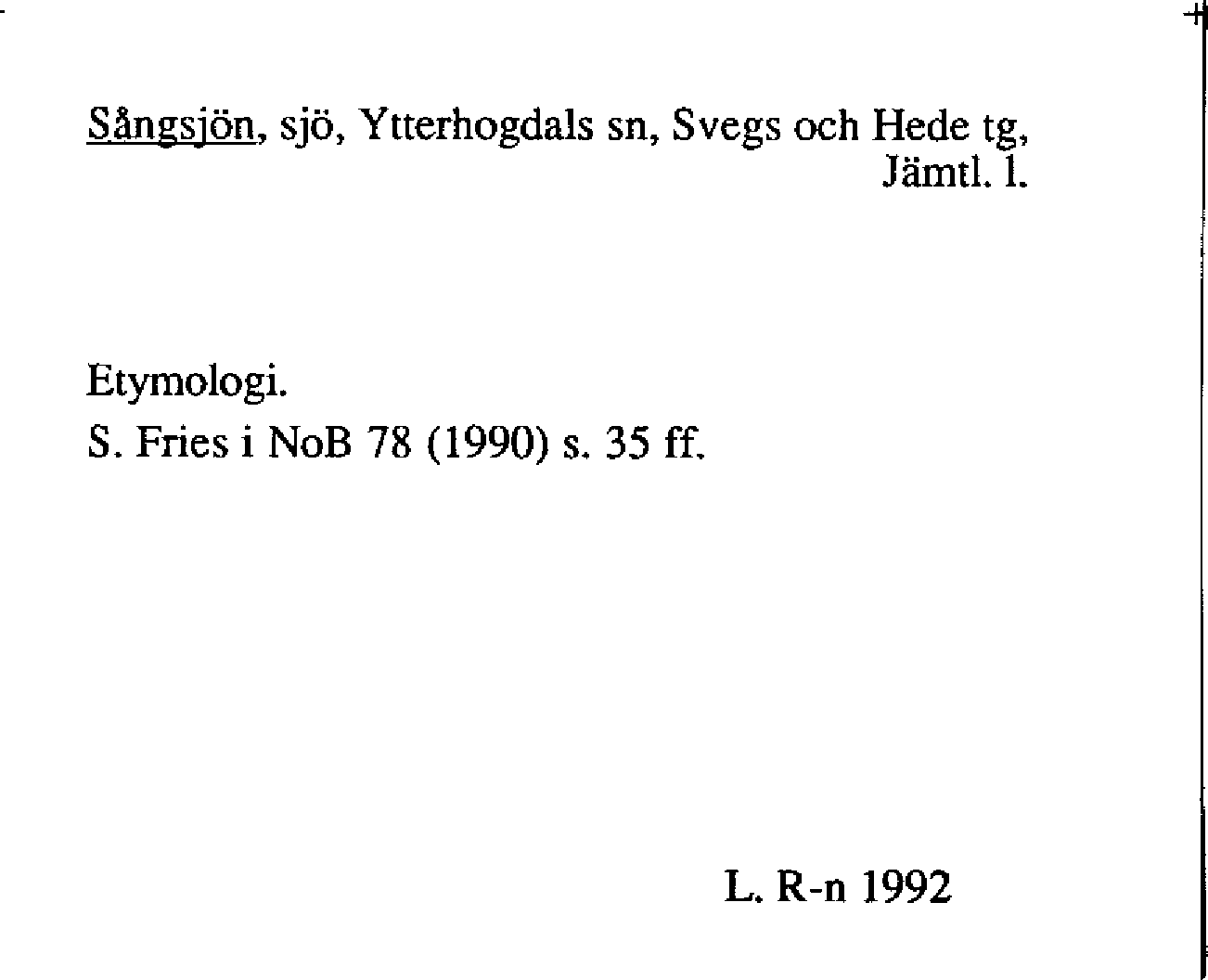 Sångsjön, sjö, Ytterhogdals sn, Svegs och Hede tg, Jämtl. l.

Etymologi.
S. Fries i NoB 78 (1990) s. 35 ff.

L. R-n 1992